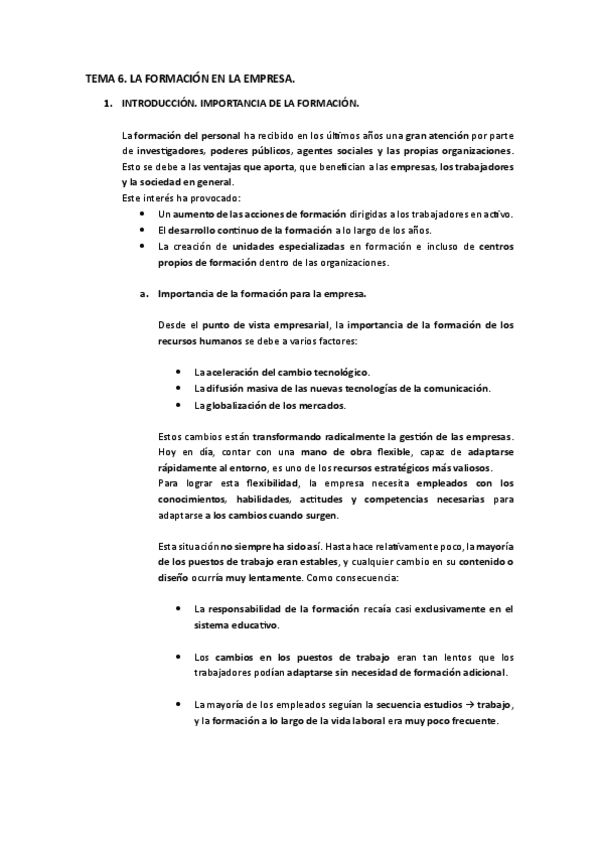 TEMA 6. LA FORMACIÓN EN LA EMPRESA.

1. INTRODUCCIÓN. IMPORTANCIA DE LA FORMACIÓN.

La formación del personal ha recibido en los últimos años una gran atención por parte de investigadores, poderes públicos, agentes sociales y las propias organizaciones. Esto se debe a las ventajas que aporta, que benefician a las empresas, los trabajadores y la sociedad en general.
Este interés ha provocado:
• Un aumento de las acciones de formación dirigidas a los trabajadores en activo.
• El desarrollo continuo de la formación a lo largo de los años.
• La creación de unidades especializadas en formación e incluso de centros propios de formación dentro de las organizaciones.

a. Importancia de la formación para la empresa.

Desde el punto de vista empresarial, la importancia de la formación de los recursos humanos se debe a varios factores:

• La aceleración del cambio tecnológico.
• La difusión masiva de las nuevas tecnologías de la comunicación.
• La globalización de los mercados.

Estos cambios están transformando radicalmente la gestión de las empresas. Hoy en día, contar con una mano de obra flexible, capaz de adaptarse rápidamente al entorno, es uno de los recursos estratégicos más valiosos.
Para lograr esta flexibilidad, la empresa necesita empleados con los conocimientos, habilidades, actitudes y competencias necesarias para adaptarse a los cambios cuando surgen.

Esta situación no siempre ha sido así. Hasta hace relativamente poco, la mayoría de los puestos de trabajo eran estables, y cualquier cambio en su contenido o diseño ocurría muy lentamente. Como consecuencia:

• La responsabilidad de la formación recaía casi exclusivamente en el sistema educativo.

• Los cambios en los puestos de trabajo eran tan lentos que los trabajadores podían adaptarse sin necesidad de formación adicional.

• La mayoría de los empleados seguían la secuencia estudios → trabajo, y la formación a lo largo de la vida laboral era muy poco frecuente.